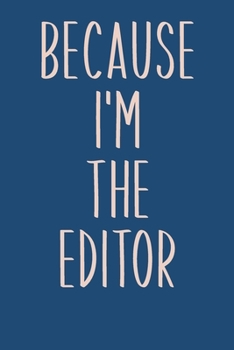 BECAUSE
I'M
THE
EDITOR